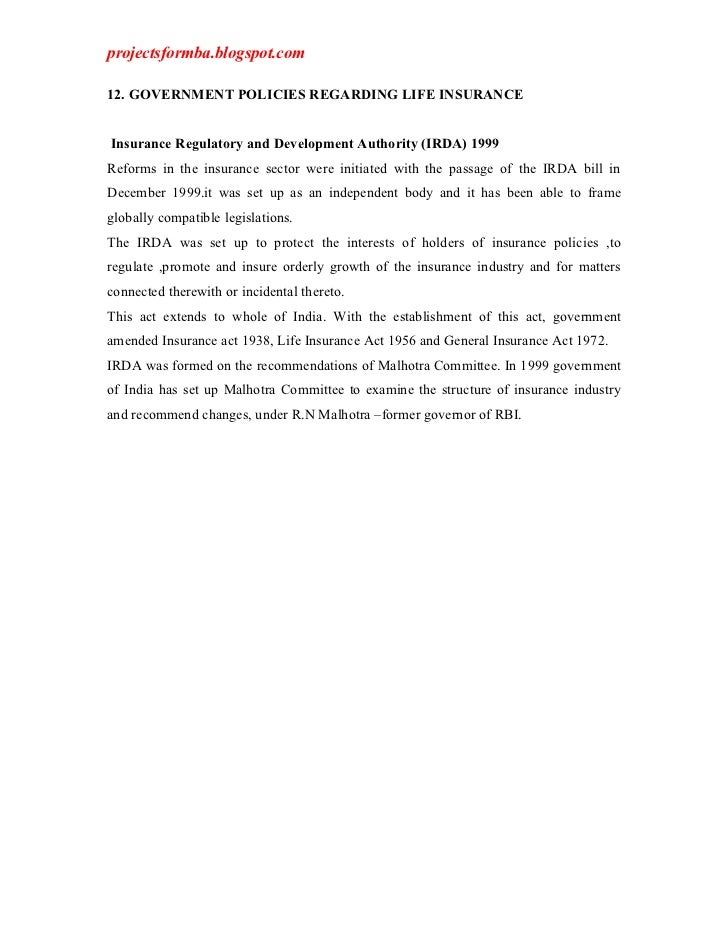 projectsformba.blogspot.com

12. GOVERNMENT POLICIES REGARDING LIFE INSURANCE

Insurance Regulatory and Development Authority (IRDA) 1999

Reforms in the insurance sector were initiated with the passage of the IRDA bill in December 1999.it was set up as an independent body and it has been able to frame globally compatible legislations.

The IRDA was set up to protect the interests of holders of insurance policies ,to regulate ,promote and insure orderly growth of the insurance industry and for matters connected therewith or incidental thereto.

This act extends to whole of India. With the establishment of this act, government amended Insurance act 1938, Life Insurance Act 1956 and General Insurance Act 1972.

IRDA was formed on the recommendations of Malhotra Committee. In 1999 government of India has set up Malhotra Committee to examine the structure of insurance industry and recommend changes, under R.N Malhotra –former governor of RBI.